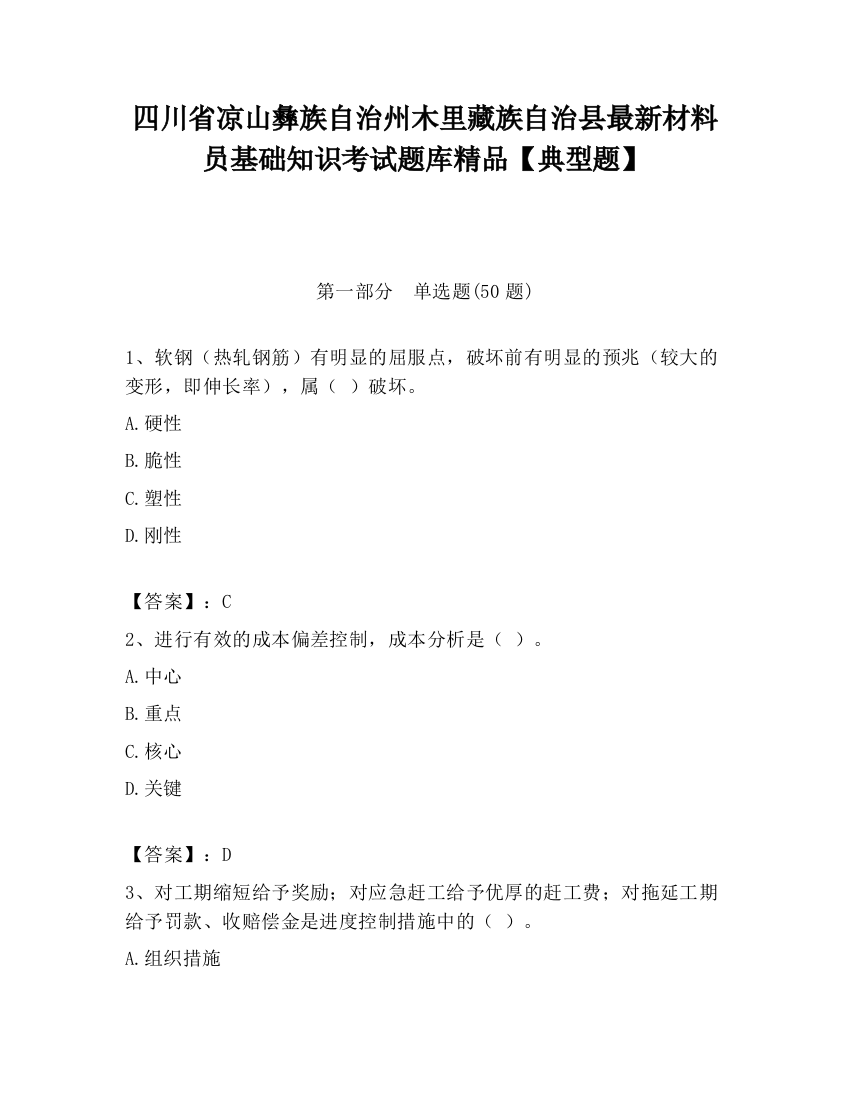 四川省凉山彝族自治州木里藏族自治县最新材料员基础知识考试题库精品【典型题】

第一部分　单选题(50 题)

1、软钢（热轧钢筋）有明显的屈服点，破坏前有明显的预兆（较大的变形，即伸长率），属（ ）破坏。

A.硬性

B.脆性

C.塑性

D.刚性

【答案】：C

2、进行有效的成本偏差控制，成本分析是（ ）。

A.中心

B.重点

C.核心

D.关键

【答案】：D

3、对工期缩短给予奖励；对应急赶工给予优厚的赶工费；对拖延工期给予罚款、收赔偿金是进度控制措施中的（ ）。

A.组织措施